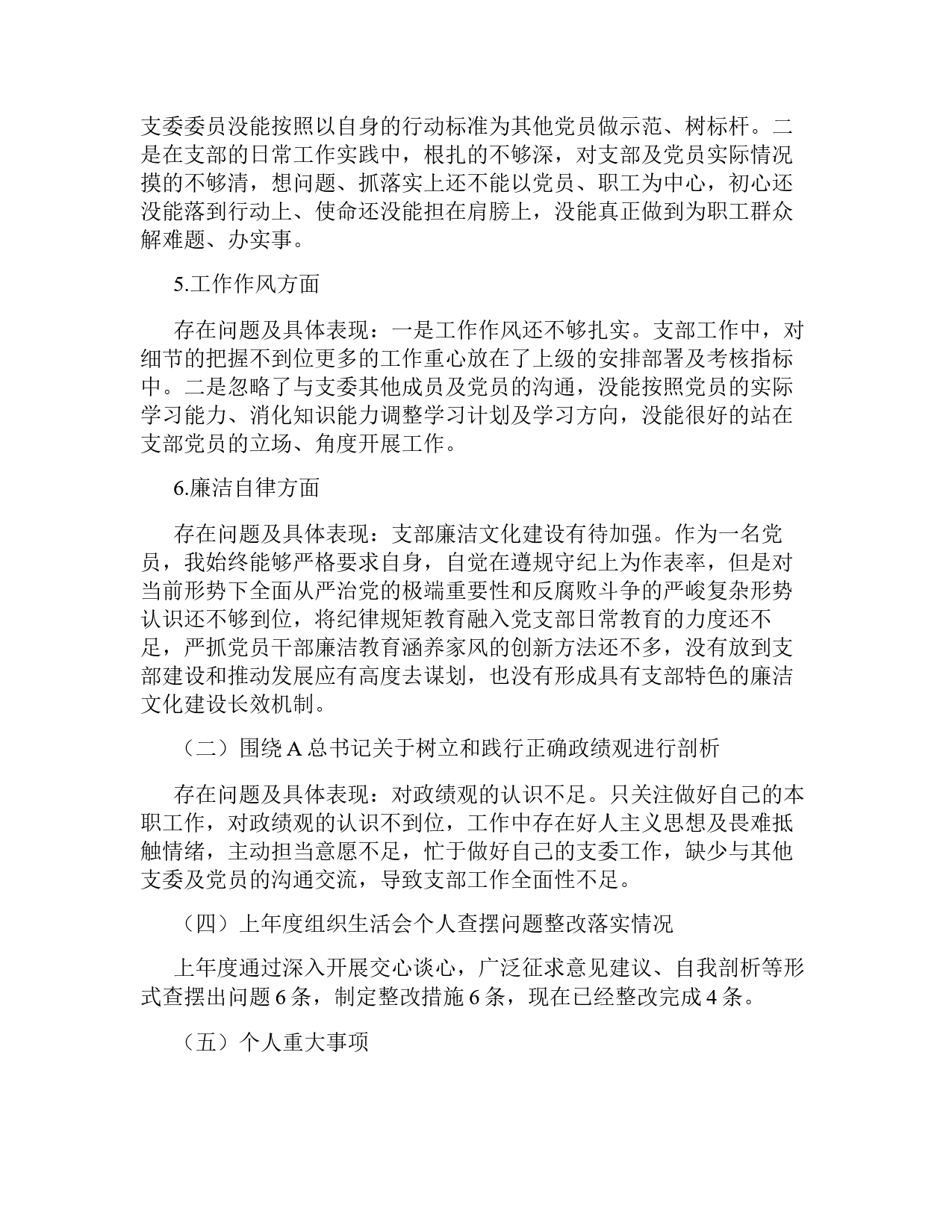 支委委员没能按照以自身的行动标准为其他党员做示范、树标杆。二是在支部的日常工作实践中，根扎的不够深，对支部及党员实际情况摸的不够清，想问题、抓落实上还不能以党员、职工为中心，初心还没能落到行动上、使命还没能担在肩膀上，没能真正做到为职工群众解难题、办实事。

5.工作作风方面

存在问题及具体表现：一是工作作风还不够扎实。支部工作中，对细节的把握不到位更多的工作重心放在了上级的安排部署及考核指标中。二是忽略了与支委其他成员及党员的沟通，没能按照党员的实际学习能力、消化知识能力调整学习计划及学习方向，没能很好的站在支部党员的立场、角度开展工作。

6.廉洁自律方面

存在问题及具体表现：支部廉洁文化建设有待加强。作为一名党员，我始终能够严格要求自身，自觉在遵规守纪上为作表率，但是对当前形势下全面从严治党的极端重要性和反腐败斗争的严峻复杂形势认识还不够到位，将纪律规矩教育融入党支部日常教育的力度还不足，严抓党员干部廉洁教育涵养家风的创新方法还不多，没有放到支部建设和推动发展应有高度去谋划，也没有形成具有支部特色的廉洁文化建设长效机制。

（二）围绕 A 总书记关于树立和践行正确政绩观进行剖析

存在问题及具体表现：对政绩观的认识不足。只关注做好自己的本职工作，对政绩观的认识不到位，工作中存在好人主义思想及畏难抵触情绪，主动担当意愿不足，忙于做好自己的支委工作，缺少与其他支委及党员的沟通交流，导致支部工作全面性不足。

（四）上年度组织生活会个人查摆问题整改落实情况

上年度通过深入开展交心谈心，广泛征求意见建议、自我剖析等形式查摆出问题 6 条，制定整改措施 6 条，现在已经整改完成 4 条。

（五）个人重大事项